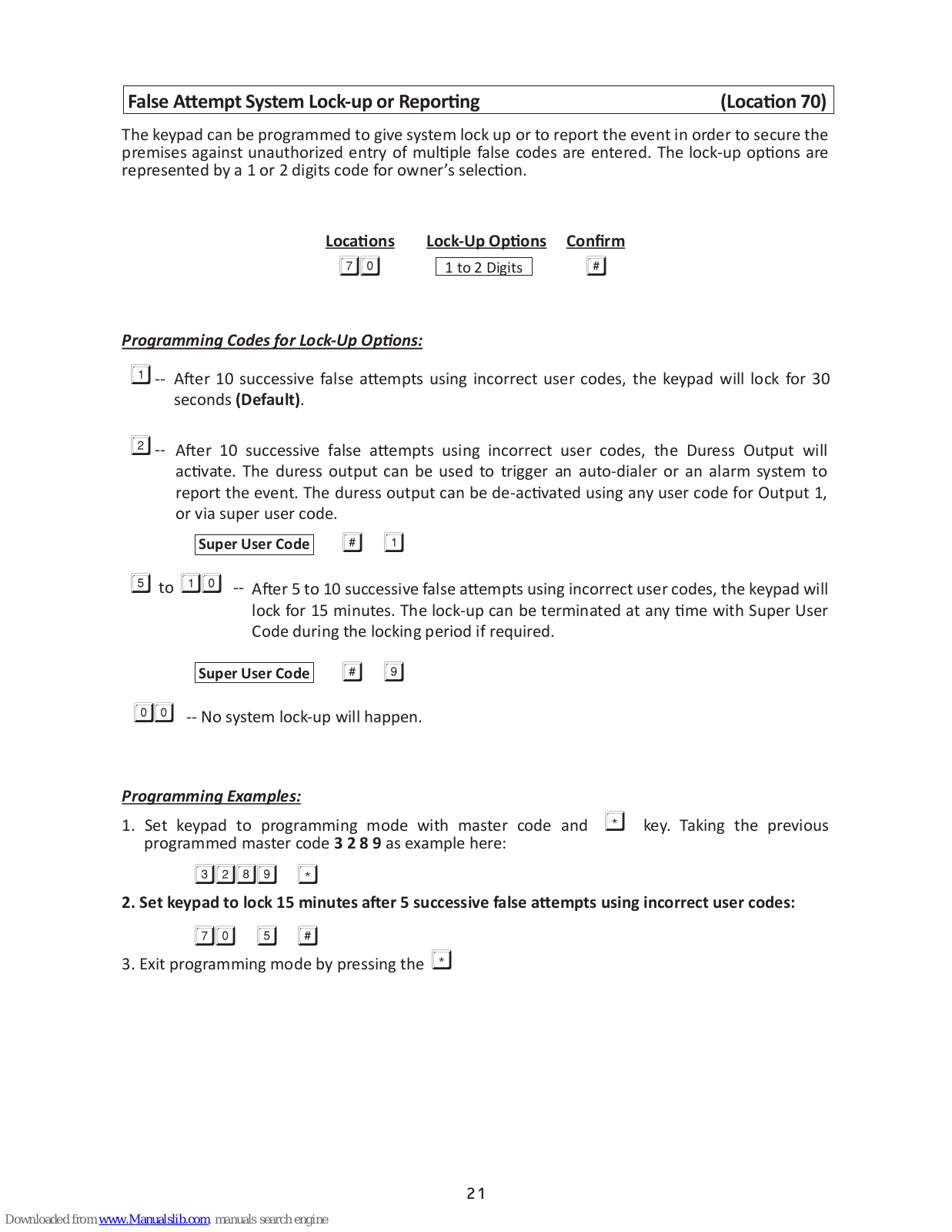 False Attempt System Lock-up or Reporting (Location 70)

The keypad can be programmed to give system lock up or to report the event in order to secure the premises against unauthorized entry of multiple false codes are entered. The lock-up options are represented by a 1 or 2 digits code for owner's selection.

| Locations | Lock-Up Options | Confirm |
|---|---|---|
| 7 0 | 1 to 2 Digits | # |

Programming Codes for Lock-Up Options:

1 -- After 10 successive false attempts using incorrect user codes, the keypad will lock for 30 seconds (Default).

2 -- After 10 successive false attempts using incorrect user codes, the Duress Output will activate. The duress output can be used to trigger an auto-dialer or an alarm system to report the event. The duress output can be de-activated using any user code for Output 1, or via super user code.

Super User Code # 1

5 to 1 0 -- After 5 to 10 successive false attempts using incorrect user codes, the keypad will lock for 15 minutes. The lock-up can be terminated at any time with Super User Code during the locking period if required.

Super User Code # 9

0 0 -- No system lock-up will happen.

Programming Examples:

1. Set keypad to programming mode with master code and * key. Taking the previous programmed master code 3 2 8 9 as example here:

3 2 8 9 *

2. Set keypad to lock 15 minutes after 5 successive false attempts using incorrect user codes:

7 0 5 #

3. Exit programming mode by pressing the *

21

Downloaded from www.Manualslib.com manuals search engine